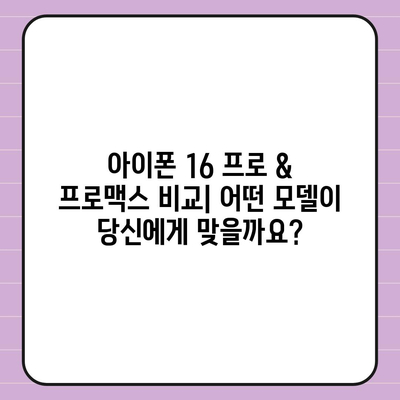 아이폰 16 프로 & 프로맥스 비교| 어떤 모델이 당신에게 맞을까요?